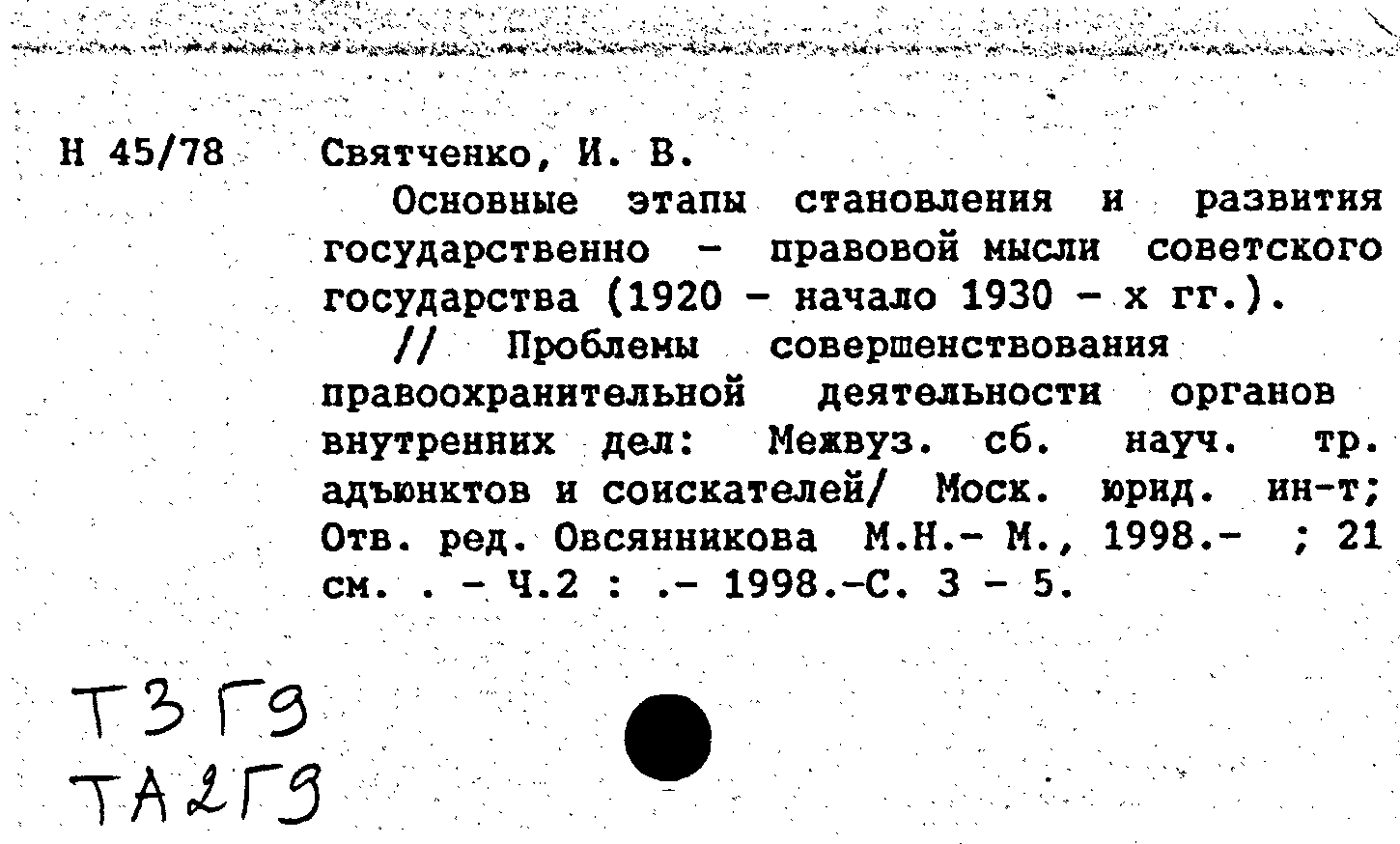 Н 45/78 Святченко, И. В.

Основные этапы становления и развития государственно - правовой мысли советского государства (1920 - начало 1930 - х гг.).

// Проблемы совершенствования правоохранительной деятельности органов внутренних дел: Межвуз. сб. науч. тр. адъюнктов и соискателей/ Моск. юрид. ин-т; Отв. ред. Овсянникова М.Н.- М., 1998.- ; 21 см. . - Ч.2 : .- 1998.-С. 3 - 5.

Т3Г9
ТА2Г9